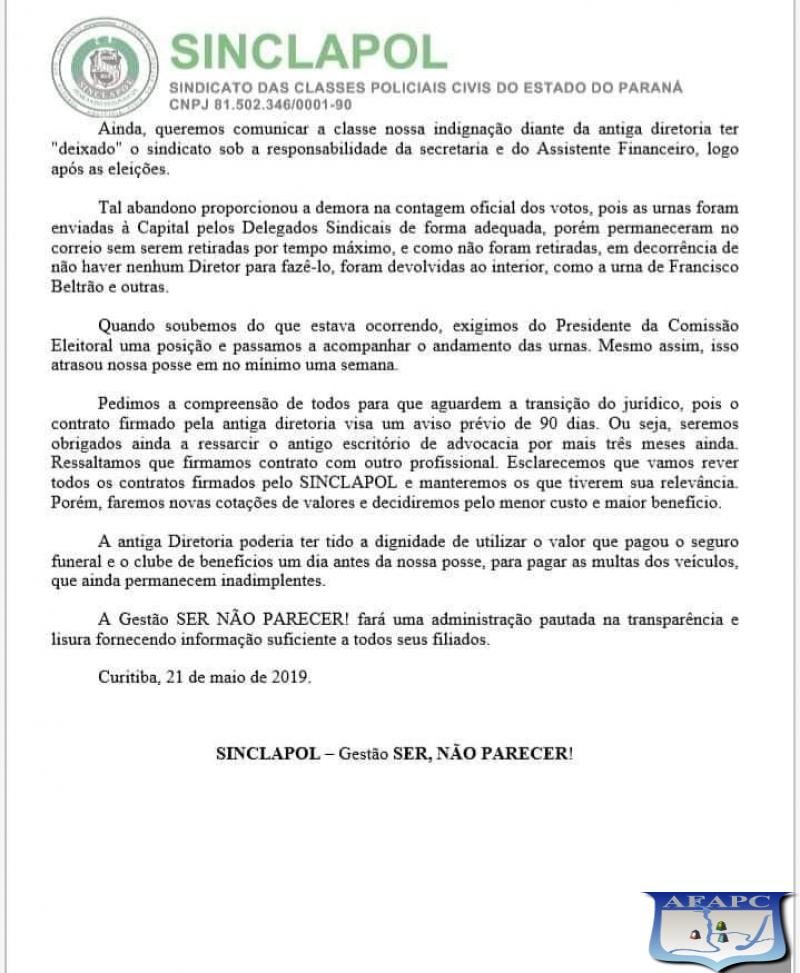 SINCLAPOL
SINDICATO DAS CLASSES POLICIAIS CIVIS DO ESTADO DO PARANÁ
CNPJ 81.502.346/0001-90

Ainda, queremos comunicar a classe nossa indignação diante da antiga diretoria ter "deixado" o sindicato sob a responsabilidade da secretaria e do Assistente Financeiro, logo após as eleições.

Tal abandono proporcionou a demora na contagem oficial dos votos, pois as urnas foram enviadas à Capital pelos Delegados Sindicais de forma adequada, porém permaneceram no correio sem serem retiradas por tempo máximo, e como não foram retiradas, em decorrência de não haver nenhum Diretor para fazê-lo, foram devolvidas ao interior, como a urna de Francisco Beltrão e outras.

Quando soubemos do que estava ocorrendo, exigimos do Presidente da Comissão Eleitoral uma posição e passamos a acompanhar o andamento das urnas. Mesmo assim, isso atrasou nossa posse em no mínimo uma semana.

Pedimos a compreensão de todos para que aguardem a transição do jurídico, pois o contrato firmado pela antiga diretoria visa um aviso prévio de 90 dias. Ou seja, seremos obrigados ainda a ressarcir o antigo escritório de advocacia por mais três meses ainda. Ressaltamos que firmamos contrato com outro profissional. Esclarecemos que vamos rever todos os contratos firmados pelo SINCLAPOL e manteremos os que tiverem sua relevância. Porém, faremos novas cotações de valores e decidiremos pelo menor custo e maior benefício.

A antiga Diretoria poderia ter tido a dignidade de utilizar o valor que pagou o seguro funeral e o clube de benefícios um dia antes da nossa posse, para pagar as multas dos veículos, que ainda permanecem inadimplentes.

A Gestão SER NÃO PARECER! fará uma administração pautada na transparência e lisura fornecendo informação suficiente a todos seus filiados.

Curitiba, 21 de maio de 2019.

SINCLAPOL – Gestão SER, NÃO PARECER!

AFAPC